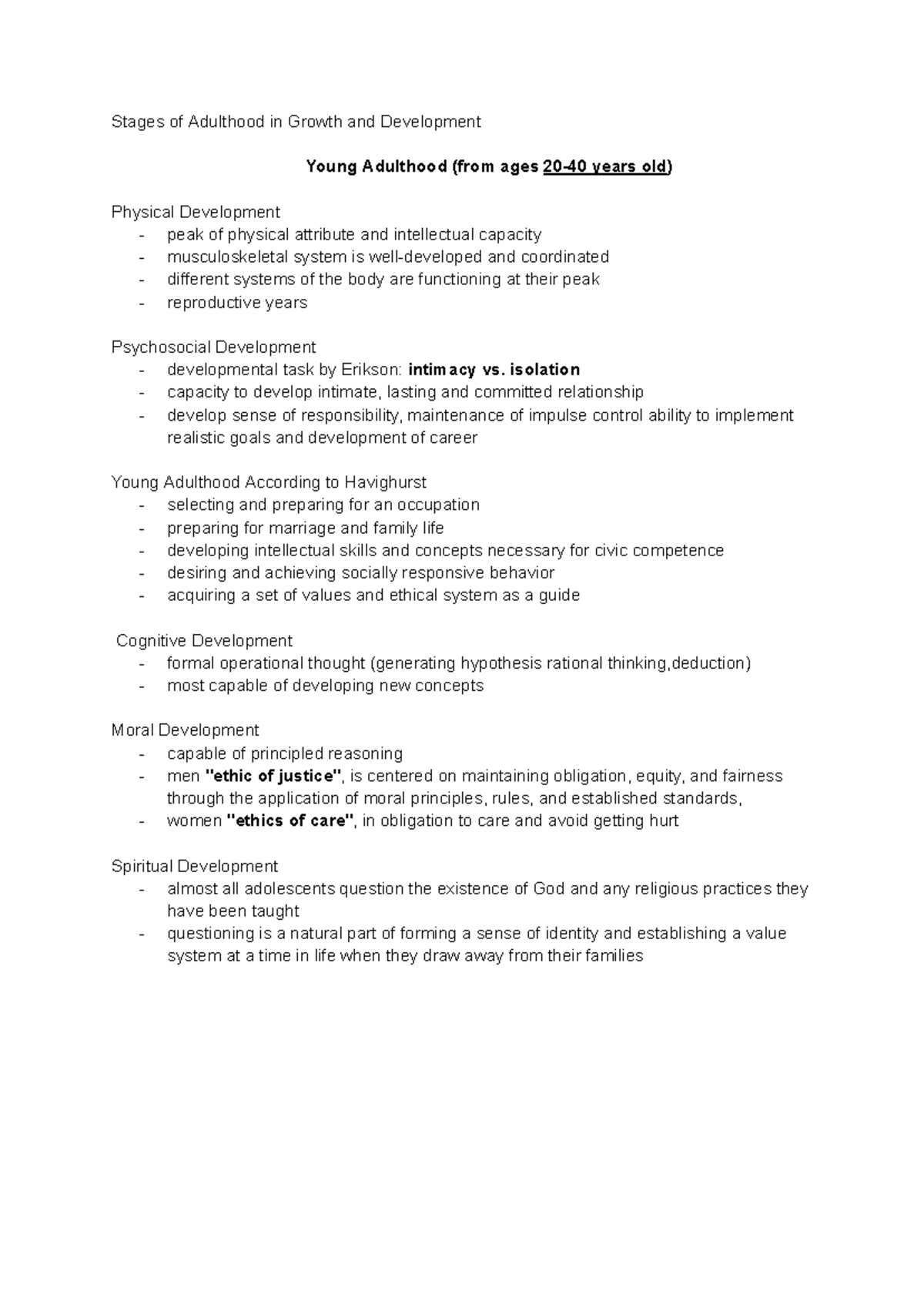 Stages of Adulthood in Growth and Development

Young Adulthood (from ages 20-40 years old)

Physical Development
- peak of physical attribute and intellectual capacity
- musculoskeletal system is well-developed and coordinated
- different systems of the body are functioning at their peak
- reproductive years

Psychosocial Development
- developmental task by Erikson: intimacy vs. isolation
- capacity to develop intimate, lasting and committed relationship
- develop sense of responsibility, maintenance of impulse control ability to implement realistic goals and development of career

Young Adulthood According to Havighurst
- selecting and preparing for an occupation
- preparing for marriage and family life
- developing intellectual skills and concepts necessary for civic competence
- desiring and achieving socially responsive behavior
- acquiring a set of values and ethical system as a guide

Cognitive Development
- formal operational thought (generating hypothesis rational thinking,deduction)
- most capable of developing new concepts

Moral Development
- capable of principled reasoning
- men "ethic of justice", is centered on maintaining obligation, equity, and fairness through the application of moral principles, rules, and established standards,
- women "ethics of care", in obligation to care and avoid getting hurt

Spiritual Development
- almost all adolescents question the existence of God and any religious practices they have been taught
- questioning is a natural part of forming a sense of identity and establishing a value system at a time in life when they draw away from their families